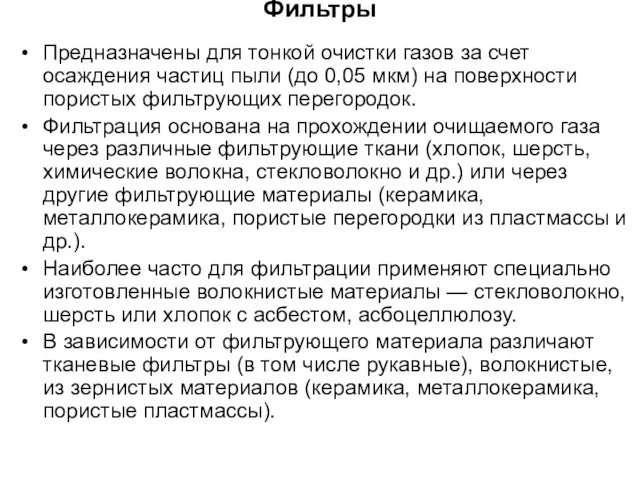 Фильтры

• Предназначены для тонкой очистки газов за счет осаждения частиц пыли (до 0,05 мкм) на поверхности пористых фильтрующих перегородок.

• Фильтрация основана на прохождении очищаемого газа через различные фильтрующие ткани (хлопок, шерсть, химические волокна, стекловолокно и др.) или через другие фильтрующие материалы (керамика, металлокерамика, пористые перегородки из пластмассы и др.).

• Наиболее часто для фильтрации применяют специально изготовленные волокнистые материалы — стекловолокно, шерсть или хлопок с асбестом, асбоцеллюлозу.

• В зависимости от фильтрующего материала различают тканевые фильтры (в том числе рукавные), волокнистые, из зернистых материалов (керамика, металлокерамика, пористые пластмассы).